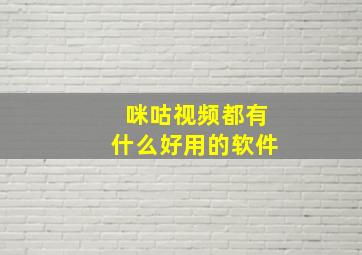 咪咕视频都有
什么好用的软件